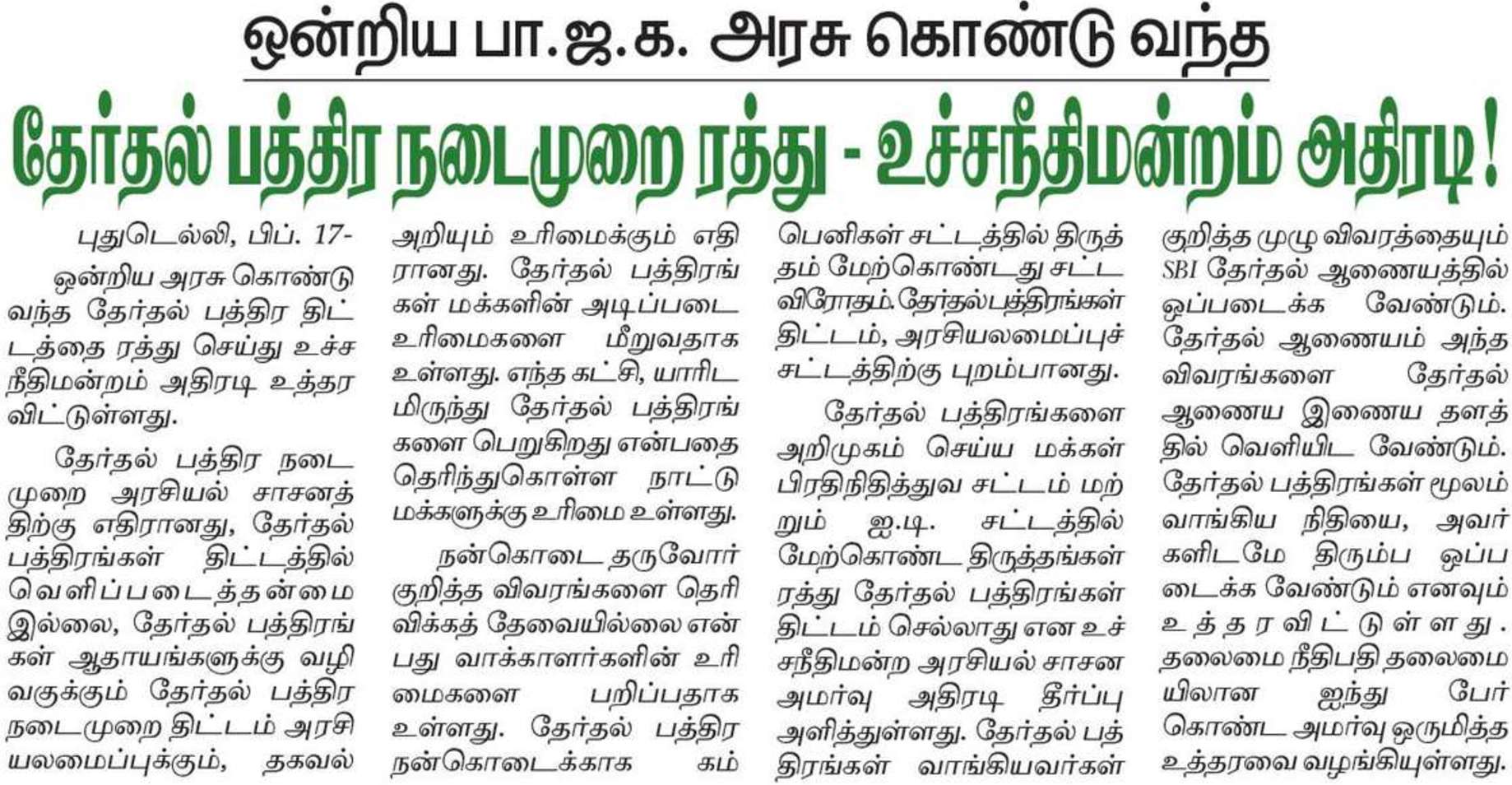 ஒன்றிய பா.ஜ.க. அரசு கொண்டு வந்த

தேர்தல் பத்திர நடைமுறை ரத்து - உச்சநீதிமன்றம் அதிரடி!

புதுடெல்லி, பிப். 17-

ஒன்றிய அரசு கொண்டு வந்த தேர்தல் பத்திர திட்டத்தை ரத்து செய்து உச்ச நீதிமன்றம் அதிரடி உத்தர விட்டுள்ளது.

தேர்தல் பத்திர நடைமுறை அரசியல் சாசனத்திற்கு எதிரானது, தேர்தல் பத்திரங்கள் திட்டத்தில் வெளிப்படைத்தன்மை இல்லை, தேர்தல் பத்திரங்கள் ஆதாயங்களுக்கு வழி வகுக்கும் தேர்தல் பத்திர நடைமுறை திட்டம் அரசியலமைப்புக்கும், தகவல் அறியும் உரிமைக்கும் எதிரானது. தேர்தல் பத்திரங்கள் மக்களின் அடிப்படை உரிமைகளை மீறுவதாக உள்ளது. எந்த கட்சி, யாரிடமிருந்து தேர்தல் பத்திரங்களை பெறுகிறது என்பதை தெரிந்துகொள்ள நாட்டு மக்களுக்கு உரிமை உள்ளது.

நன்கொடை தருவோர் குறித்த விவரங்களை தெரிவிக்கத் தேவையில்லை என்பது வாக்காளர்களின் உரிமைகளை பறிப்பதாக உள்ளது. தேர்தல் பத்திர நன்கொடைக்காக கம்பெனிகள் சட்டத்தில் திருத்தம் மேற்கொண்டது சட்ட விரோதம். தேர்தல் பத்திரங்கள் திட்டம், அரசியலமைப்புச் சட்டத்திற்கு புறம்பானது.

தேர்தல் பத்திரங்களை அறிமுகம் செய்ய மக்கள் பிரதிநிதித்துவ சட்டம் மற்றும் ஐ.டி. சட்டத்தில் மேற்கொண்ட திருத்தங்கள் ரத்து தேர்தல் பத்திரங்கள் திட்டம் செல்லாது என உச்சநீதிமன்ற அரசியல் சாசன அமர்வு அதிரடி தீர்ப்பு அளித்துள்ளது. தேர்தல் பத்திரங்கள் வாங்கியவர்கள் குறித்த முழு விவரத்தையும் SBI தேர்தல் ஆணையத்தில் ஒப்படைக்க வேண்டும். தேர்தல் ஆணையம் அந்த விவரங்களை தேர்தல் ஆணைய இணைய தளத்தில் வெளியிட வேண்டும். தேர்தல் பத்திரங்கள் மூலம் வாங்கிய நிதியை, அவர்களிடமே திரும்ப ஒப்படைக்க வேண்டும் எனவும் உத்தரவிட்டுள்ளது. தலைமை நீதிபதி தலைமையிலான ஐந்து பேர் கொண்ட அமர்வு ஒருமித்த உத்தரவை வழங்கியுள்ளது.